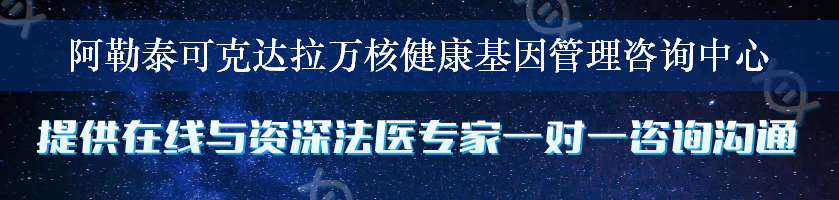 阿勒泰可克达拉万核健康基因管理咨询中心

提供在线与资深法医专家一对一咨询沟通